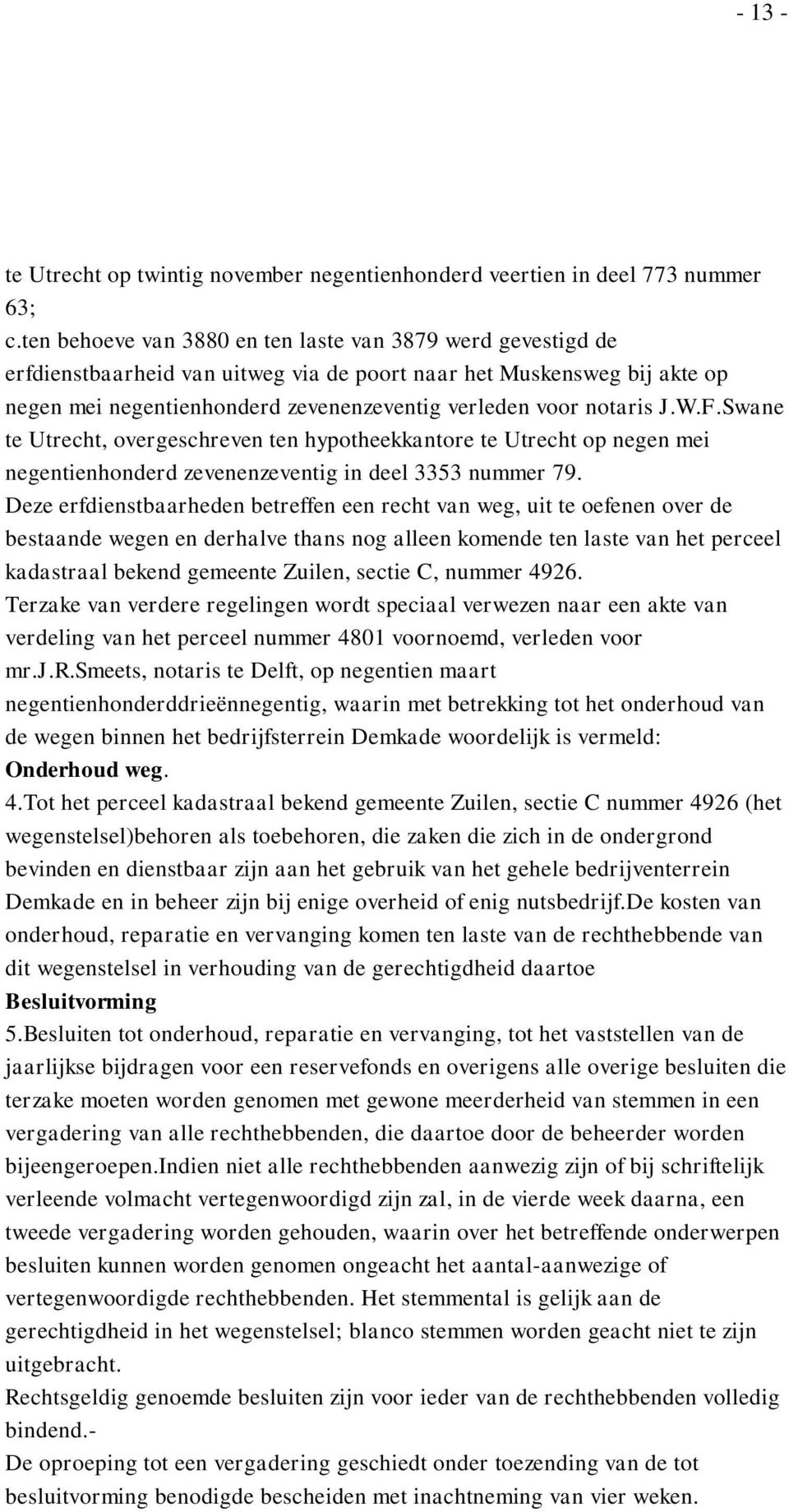 - 13 -

te Utrecht op twintig november negentienhonderd veertien in deel 773 nummer 63;
c.ten behoeve van 3880 en ten laste van 3879 werd gevestigd de erfdienstbaarheid van uitweg via de poort naar het Muskensweg bij akte op negen mei negentienhonderd zevenenzeventig verleden voor notaris J.W.F.Swane te Utrecht, overgeschreven ten hypotheekkantore te Utrecht op negen mei negentienhonderd zevenenzeventig in deel 3353 nummer 79.
Deze erfdienstbaarheden betreffen een recht van weg, uit te oefenen over de bestaande wegen en derhalve thans nog alleen komende ten laste van het perceel kadastraal bekend gemeente Zuilen, sectie C, nummer 4926.
Terzake van verdere regelingen wordt speciaal verwezen naar een akte van verdeling van het perceel nummer 4801 voornoemd, verleden voor mr.J.R.Smeets, notaris te Delft, op negentien maart negentienhonderddrieënnegentig, waarin met betrekking tot het onderhoud van de wegen binnen het bedrijfsterrein Demkade woordelijk is vermeld:
Onderhoud weg.
4.Tot het perceel kadastraal bekend gemeente Zuilen, sectie C nummer 4926 (het wegenstelsel)behoren als toebehoren, die zaken die zich in de ondergrond bevinden en dienstbaar zijn aan het gebruik van het gehele bedrijventerrein Demkade en in beheer zijn bij enige overheid of enig nutsbedrijf.De kosten van onderhoud, reparatie en vervanging komen ten laste van de rechthebbende van dit wegenstelsel in verhouding van de gerechtigdheid daartoe
Besluitvorming
5.Besluiten tot onderhoud, reparatie en vervanging, tot het vaststellen van de jaarlijkse bijdragen voor een reservefonds en overigens alle overige besluiten die terzake moeten worden genomen met gewone meerderheid van stemmen in een vergadering van alle rechthebbenden, die daartoe door de beheerder worden bijeengeroepen.Indien niet alle rechthebbenden aanwezig zijn of bij schriftelijk verleende volmacht vertegenwoordigd zijn zal, in de vierde week daarna, een tweede vergadering worden gehouden, waarin over het betreffende onderwerpen besluiten kunnen worden genomen ongeacht het aantal-aanwezige of vertegenwoordigde rechthebbenden. Het stemmental is gelijk aan de gerechtigdheid in het wegenstelsel; blanco stemmen worden geacht niet te zijn uitgebracht.
Rechtsgeldig genoemde besluiten zijn voor ieder van de rechthebbenden volledig bindend.-
De oproeping tot een vergadering geschiedt onder toezending van de tot besluitvorming benodigde bescheiden met inachtneming van vier weken.